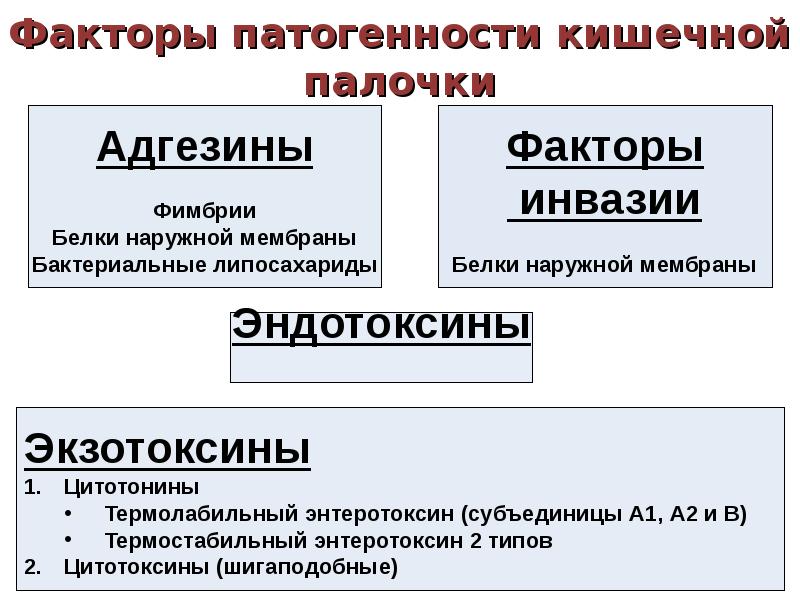 Факторы патогенности кишечной палочки

Адгезины

Фимбрии
Белки наружной мембраны
Бактериальные липосахариды

Факторы инвазии

Белки наружной мембраны

Эндотоксины

Экзотоксины
1. Цитотонины
• Термолабильный энтеротоксин (субъединицы А1, А2 и В)
• Термостабильный энтеротоксин 2 типов
2. Цитотоксины (шигаподобные)